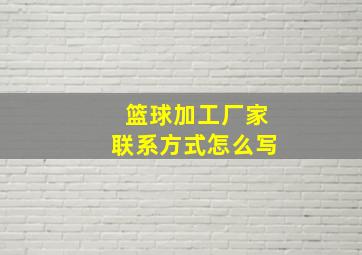 篮球加工厂家
联系方式怎么写